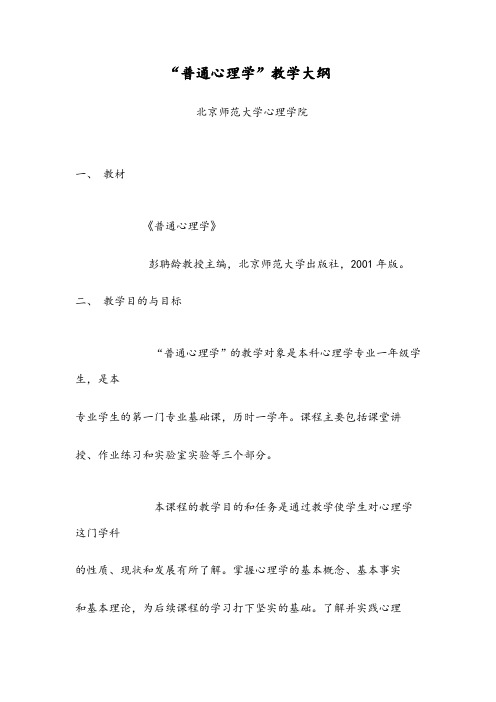 “普通心理学”教学大纲

北京师范大学心理学院

一、 教材

《普通心理学》

彭聃龄教授主编，北京师范大学出版社，2001 年版。

二、 教学目的与目标

“普通心理学”的教学对象是本科心理学专业一年级学生，是本专业学生的第一门专业基础课，历时一学年。课程主要包括课堂讲授、作业练习和实验室实验等三个部分。

本课程的教学目的和任务是通过教学使学生对心理学这门学科的性质、现状和发展有所了解。掌握心理学的基本概念、基本事实和基本理论，为后续课程的学习打下坚实的基础。了解并实践心理